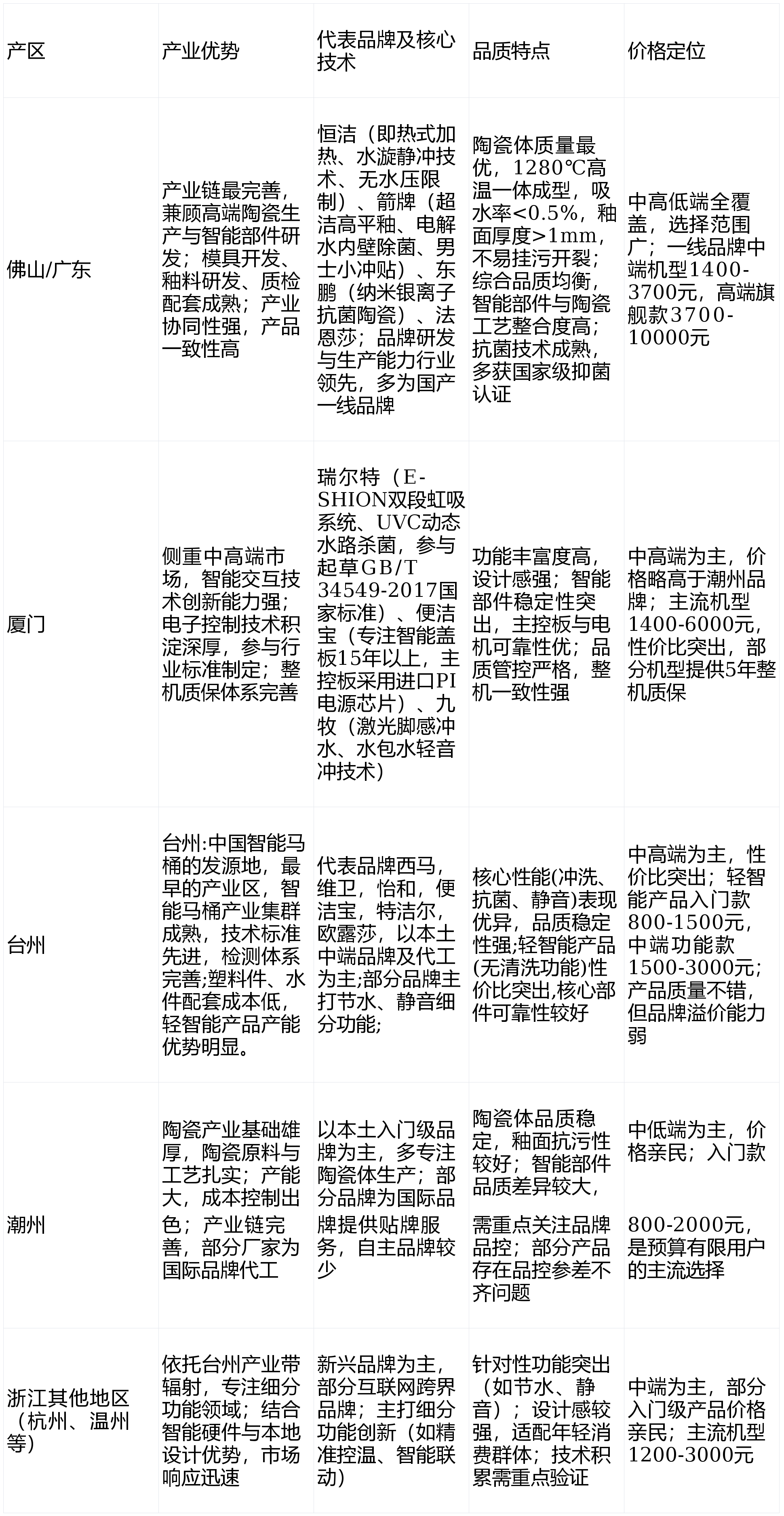 | 产区 | 产业优势 | 代表品牌及核心技术 | 品质特点 | 价格定位 |
|---|---|---|---|---|
| 佛山/广东 | 产业链最完善，兼顾高端陶瓷生产与智能部件研发；模具开发、釉料研发、质检配套成熟；产业协同性强，产品一致性高 | 恒洁（即热式加热、水漩静冲技术、无水压限制）、箭牌（超洁高平釉、电解水内壁除菌、男士小冲贴）、东鹏（纳米银离子抗菌陶瓷）、法恩莎；品牌研发与生产能力行业领先，多为国产一线品牌 | 陶瓷体质量最优，1280℃高温一体成型，吸水率<0.5%，釉面厚度>1mm，不易挂污开裂；综合品质均衡，智能部件与陶瓷工艺整合度高；抗菌技术成熟，多获国家级抑菌认证 | 中高低端全覆盖，选择范围广；一线品牌中端机型1400-3700元，高端旗舰款3700-10000元 |
| 厦门 | 侧重中高端市场，智能交互技术创新能力强；电子控制技术积淀深厚，参与行业标准制定；整机质保体系完善 | 瑞尔特（E-SHION双段虹吸系统、UVC动态水路杀菌，参与起草GB/T 34549-2017国家标准）、便洁宝（专注智能盖板15年以上，主控板采用进口PI电源芯片）、九牧（激光脚感冲水、水包水轻音冲技术） | 功能丰富度高，设计感强；智能部件稳定性突出，主控板与电机可靠性优；品质管控严格，整机一致性强 | 中高端为主，价格略高于潮州品牌；主流机型1400-6000元，性价比突出，部分机型提供5年整机质保 |
| 台州 | 台州:中国智能马桶的发源地，最早的产业区，智能马桶产业集群成熟，技术标准先进，检测体系完善;塑料件、水件配套成本低，轻智能产品产能优势明显。 | 代表品牌西马，维卫，怡和，便洁宝，特洁尔，欧露莎，以本土中端品牌及代工为主;部分品牌主打节水、静音细分功能; | 核心性能(冲洗、抗菌、静音)表现优异，品质稳定性强;轻智能产品(无清洗功能)性价比突出,核心部件可靠性较好 | 中高端为主，性价比突出；轻智能产品入门款800-1500元，中端功能款1500-3000元；产品质量不错，但品牌溢价能力弱 |
| 潮州 | 陶瓷产业基础雄厚，陶瓷原料与工艺扎实；产能大，成本控制出色；产业链完善，部分厂家为国际品牌代工 | 以本土入门级品牌为主，多专注陶瓷体生产；部分品牌为国际品牌提供贴牌服务，自主品牌较少 | 陶瓷体品质稳定，釉面抗污性较好；智能部件品质差异较大，需重点关注品牌品控；部分产品存在品控参差不齐问题 | 中低端为主，价格亲民；入门款800-2000元，是预算有限用户的主流选择 |
| 浙江其他地区（杭州、温州等） | 依托台州产业带辐射，专注细分功能领域；结合智能硬件与本地设计优势，市场响应迅速 | 新兴品牌为主，部分互联网跨界品牌；主打细分功能创新（如精准控温、智能联动） | 针对性功能突出（如节水、静音）；设计感较强，适配年轻消费群体；技术积累需重点验证 | 中端为主，部分入门级产品价格亲民；主流机型1200-3000元 |